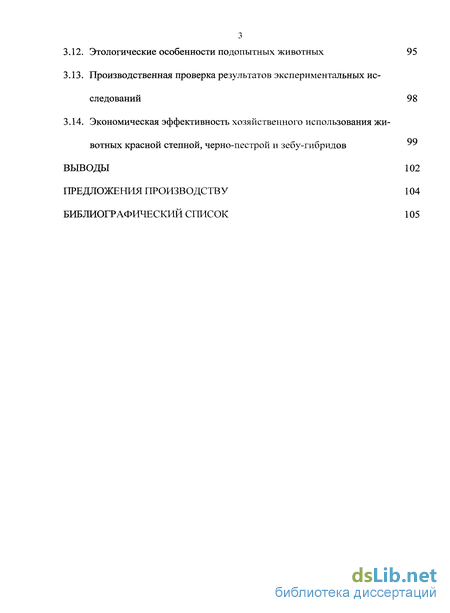 3

3.12. Этологические особенности подопытных животных 95

3.13. Производственная проверка результатов экспериментальных исследований 98

3.14. Экономическая эффективность хозяйственного использования животных красной степной, черно-пестрой и зебу-гибридов 99

ВЫВОДЫ 102

ПРЕДЛОЖЕНИЯ ПРОИЗВОДСТВУ 104

БИБЛИОГРАФИЧЕСКИЙ СПИСОК 105

dsLib.net
библиотека диссертаций